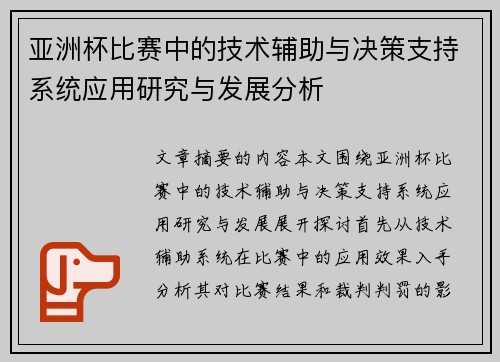 亚洲杯比赛中的技术辅助与决策支持系统应用研究与发展分析

文章摘要的内容本文围绕亚洲杯比赛中的技术辅助与决策支持系统应用研究与发展展开探讨首先从技术辅助系统在比赛中的应用效果入手分析其对比赛结果和裁判判罚的影